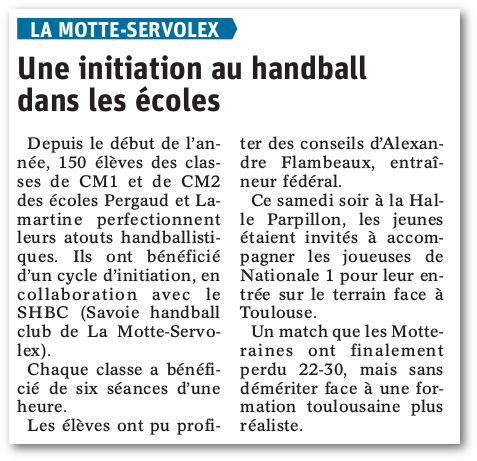 LA MOTTE-SERVOLEX

Une initiation au handball dans les écoles

Depuis le début de l'année, 150 élèves des classes de CM1 et de CM2 des écoles Pergaud et Lamartine perfectionnent leurs atouts handballistiques. Ils ont bénéficié d'un cycle d'initiation, en collaboration avec le SHBC (Savoie handball club de La Motte-Servolex).

Chaque classe a bénéficié de six séances d'une heure.

Les élèves ont pu profiter des conseils d'Alexandre Flambeaux, entraîneur fédéral.

Ce samedi soir à la Halle Parpillon, les jeunes étaient invités à accompagner les joueuses de Nationale 1 pour leur entrée sur le terrain face à Toulouse.

Un match que les Motteraines ont finalement perdu 22-30, mais sans démériter face à une formation toulousaine plus réaliste.